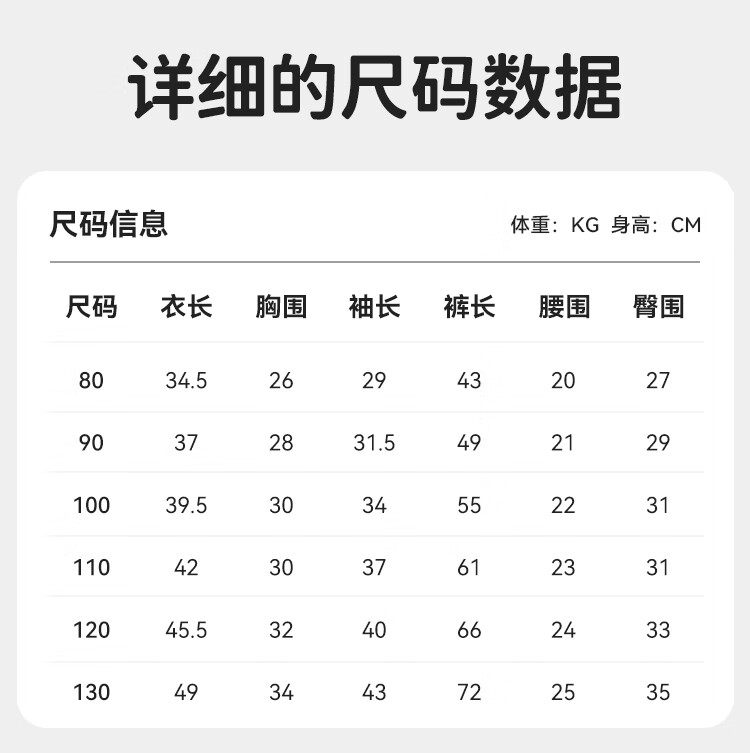 详细的尺码数据

尺码信息

体重：KG 身高：CM

| 尺码 | 衣长 | 胸围 | 袖长 | 裤长 | 腰围 | 臀围 |
|---|---|---|---|---|---|---|
| 80 | 34.5 | 26 | 29 | 43 | 20 | 27 |
| 90 | 37 | 28 | 31.5 | 49 | 21 | 29 |
| 100 | 39.5 | 30 | 34 | 55 | 22 | 31 |
| 110 | 42 | 30 | 37 | 61 | 23 | 31 |
| 120 | 45.5 | 32 | 40 | 66 | 24 | 33 |
| 130 | 49 | 34 | 43 | 72 | 25 | 35 |